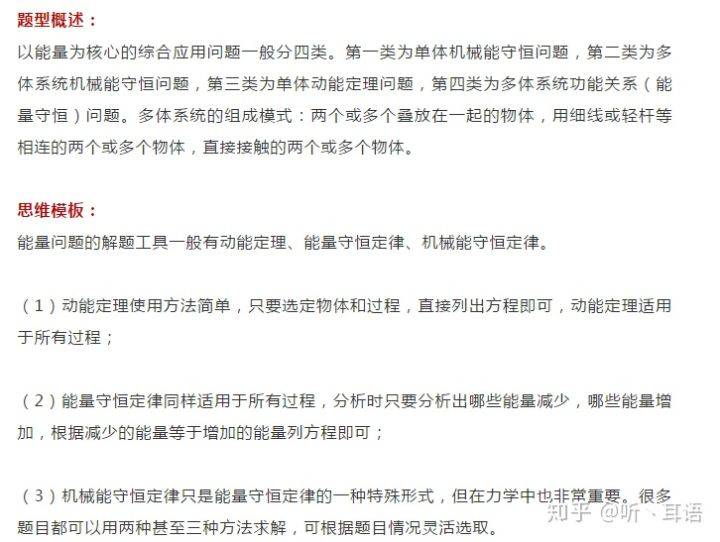 题型概述：
以能量为核心的综合应用问题一般分四类。第一类为单体机械能守恒问题，第二类为多体系统机械能守恒问题，第三类为单体动能定理问题，第四类为多体系统功能关系（能量守恒）问题。多体系统的组成模式：两个或多个叠放在一起的物体，用细线或轻杆等相连的两个或多个物体，直接接触的两个或多个物体。

思维模板：
能量问题的解题工具一般有动能定理、能量守恒定律、机械能守恒定律。

（1）动能定理使用方法简单，只要选定物体和过程，直接列出方程即可，动能定理适用于所有过程；

（2）能量守恒定律同样适用于所有过程，分析时只要分析出哪些能量减少，哪些能量增加，根据减少的能量等于增加的能量列方程即可；

（3）机械能守恒定律只是能量守恒定律的一种特殊形式，但在力学中也非常重要。很多题目都可以用两种甚至三种方法求解，可根据题目情况灵活选取。

知乎 @听丶耳语